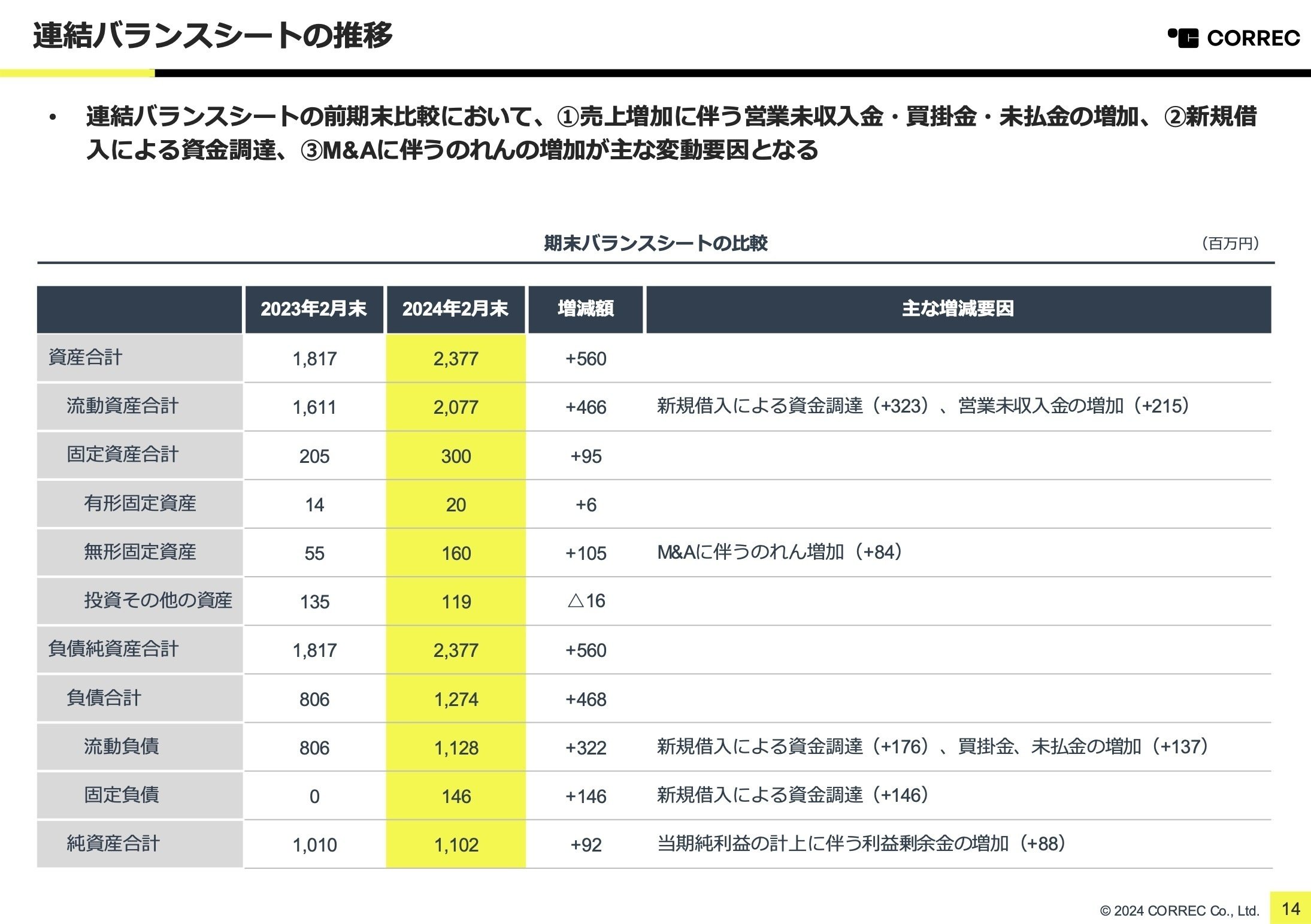 連結バランスシートの推移

CORREC

• 連結バランスシートの前期末比較において、①売上増加に伴う営業未収入金・買掛金・未払金の増加、②新規借入による資金調達、③M&Aに伴うのれんの増加が主な変動要因となる

期末バランスシートの比較

（百万円）

| | 2023年2月末 | 2024年2月末 | 増減額 | 主な増減要因 |
|---|---|---|---|---|
| 資産合計 | 1,817 | 2,377 | +560 | |
| 流動資産合計 | 1,611 | 2,077 | +466 | 新規借入による資金調達（+323）、営業未収入金の増加（+215） |
| 固定資産合計 | 205 | 300 | +95 | |
| 有形固定資産 | 14 | 20 | +6 | |
| 無形固定資産 | 55 | 160 | +105 | M&Aに伴うのれん増加（+84） |
| 投資その他の資産 | 135 | 119 | △16 | |
| 負債純資産合計 | 1,817 | 2,377 | +560 | |
| 負債合計 | 806 | 1,274 | +468 | |
| 流動負債 | 806 | 1,128 | +322 | 新規借入による資金調達（+176）、買掛金、未払金の増加（+137） |
| 固定負債 | 0 | 146 | +146 | 新規借入による資金調達（+146） |
| 純資産合計 | 1,010 | 1,102 | +92 | 当期純利益の計上に伴う利益剰余金の増加（+88） |

© 2024 CORREC Co., Ltd.

14